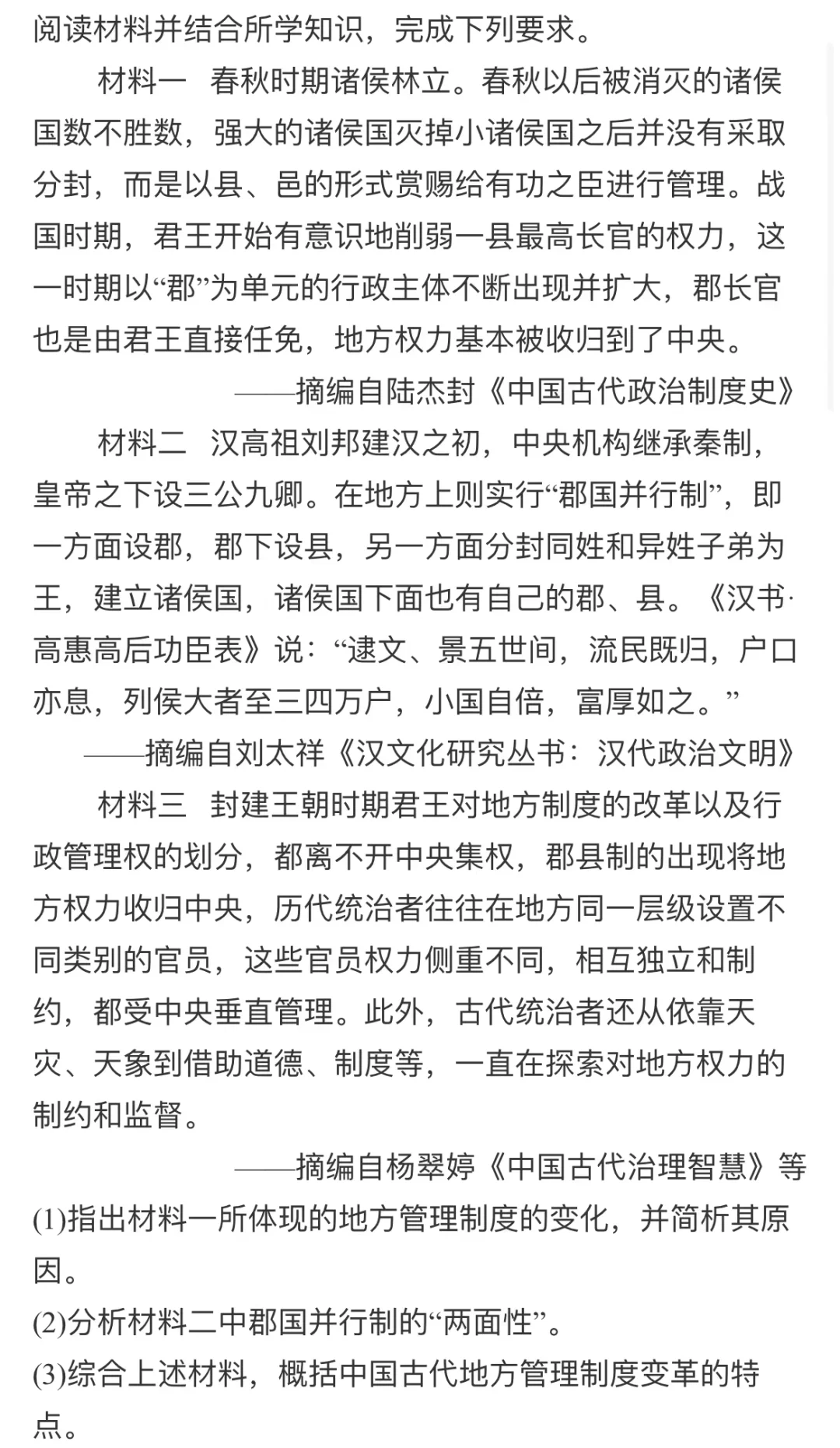 阅读材料并结合所学知识，完成下列要求。

材料一　春秋时期诸侯林立。春秋以后被消灭的诸侯国数不胜数，强大的诸侯国灭掉小诸侯国之后并没有采取分封，而是以县、邑的形式赏赐给有功之臣进行管理。战国时期，君王开始有意识地削弱一县最高长官的权力，这一时期以“郡”为单元的行政主体不断出现并扩大，郡长官也是由君王直接任免，地方权力基本被收归到了中央。

——摘编自陆杰封《中国古代政治制度史》

材料二　汉高祖刘邦建汉之初，中央机构继承秦制，皇帝之下设三公九卿。在地方上则实行“郡国并行制”，即一方面设郡，郡下设县，另一方面分封同姓和异姓子弟为王，建立诸侯国，诸侯国下面也有自己的郡、县。《汉书·高惠高后功臣表》说：“逮文、景五世间，流民既归，户口亦息，列侯大者至三四万户，小国自倍，富厚如之。”

——摘编自刘太祥《汉文化研究丛书：汉代政治文明》

材料三　封建王朝时期君王对地方制度的改革以及行政管理权的划分，都离不开中央集权，郡县制的出现将地方权力收归中央，历代统治者往往在地方同一层级设置不同类别的官员，这些官员权力侧重不同，相互独立和制约，都受中央垂直管理。此外，古代统治者还从依靠天灾、天象到借助道德、制度等，一直在探索对地方权力的制约和监督。

——摘编自杨翠婷《中国古代治理智慧》等

(1)指出材料一所体现的地方管理制度的变化，并简析其原因。

(2)分析材料二中郡国并行制的“两面性”。

(3)综合上述材料，概括中国古代地方管理制度变革的特点。